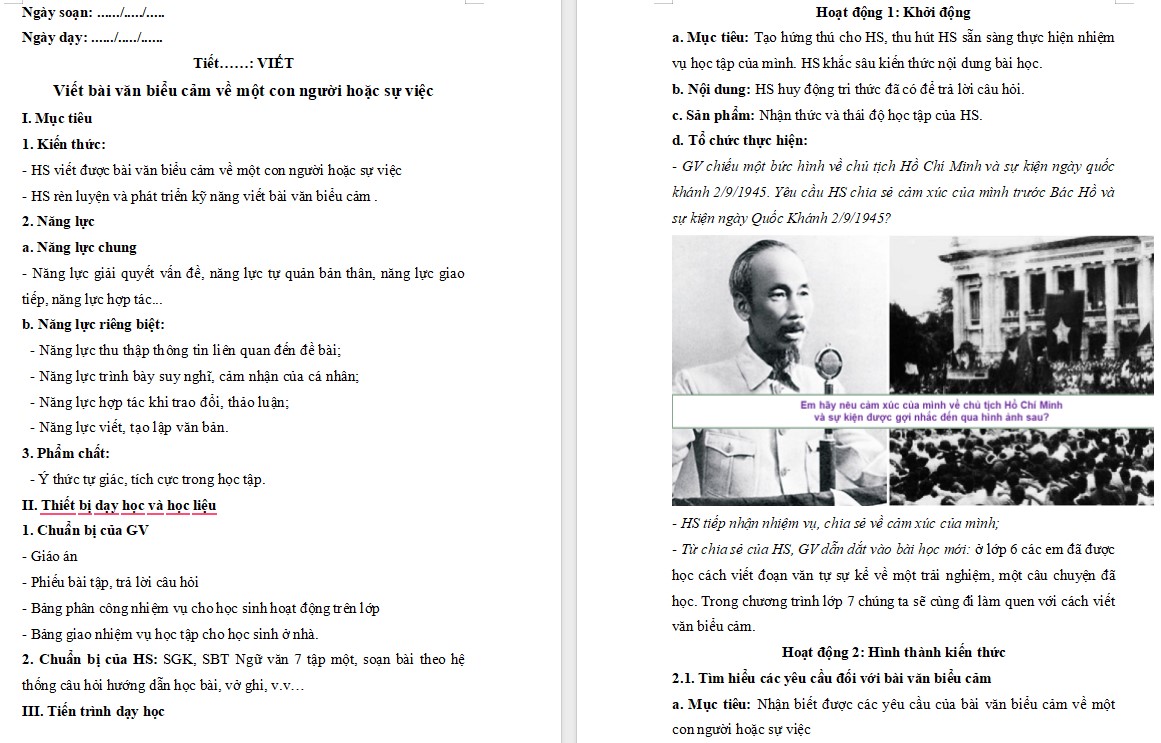 Ngày soạn: ....../...../.....

Ngày dạy: ....../...../......

Tiết……: VIẾT

Viết bài văn biểu cảm về một con người hoặc sự việc

I. Mục tiêu

1. Kiến thức:

- HS viết được bài văn biểu cảm về một con người hoặc sự việc

- HS rèn luyện và phát triển kỹ năng viết bài văn biểu cảm .

2. Năng lực

a. Năng lực chung

- Năng lực giải quyết vấn đề, năng lực tự quản bản thân, năng lực giao tiếp, năng lực hợp tác...

b. Năng lực riêng biệt:

- Năng lực thu thập thông tin liên quan đến đề bài;

- Năng lực trình bày suy nghĩ, cảm nhận của cá nhân;

- Năng lực hợp tác khi trao đổi, thảo luận;

- Năng lực viết, tạo lập văn bản.

3. Phẩm chất:

- Ý thức tự giác, tích cực trong học tập.

II. Thiết bị dạy học và học liệu

1. Chuẩn bị của GV

- Giáo án

- Phiếu bài tập, trả lời câu hỏi

- Bảng phân công nhiệm vụ cho học sinh hoạt động trên lớp

- Bảng giao nhiệm vụ học tập cho học sinh ở nhà.

2. Chuẩn bị của HS: SGK, SBT Ngữ văn 7 tập một, soạn bài theo hệ thống câu hỏi hướng dẫn học bài, vở ghi, v.v…

III. Tiến trình dạy học

Hoạt động 1: Khởi động

a. Mục tiêu: Tạo hứng thú cho HS, thu hút HS sẵn sàng thực hiện nhiệm vụ học tập của mình. HS khắc sâu kiến thức nội dung bài học.

b. Nội dung: HS huy động tri thức đã có để trả lời câu hỏi.

c. Sản phẩm: Nhận thức và thái độ học tập của HS.

d. Tổ chức thực hiện:

- GV chiếu một bức hình về chủ tịch Hồ Chí Minh và sự kiện ngày quốc khánh 2/9/1945. Yêu cầu HS chia sẻ cảm xúc của mình trước Bác Hồ và sự kiện ngày Quốc Khánh 2/9/1945?

Em hãy nêu cảm xúc của mình về chủ tịch Hồ Chí Minh và sự kiện được gợi nhắc đến qua hình ảnh sau?

- HS tiếp nhận nhiệm vụ, chia sẻ về cảm xúc của mình;

- Từ chia sẻ của HS, GV dẫn dắt vào bài học mới: ở lớp 6 các em đã được học cách viết đoạn văn tự sự kể về một trải nghiệm, một câu chuyện đã học. Trong chương trình lớp 7 chúng ta sẽ cùng đi làm quen với cách viết văn biểu cảm.

Hoạt động 2: Hình thành kiến thức

2.1. Tìm hiểu các yêu cầu đối với bài văn biểu cảm

a. Mục tiêu: Nhận biết được các yêu cầu của bài văn biểu cảm về một con người hoặc sự việc